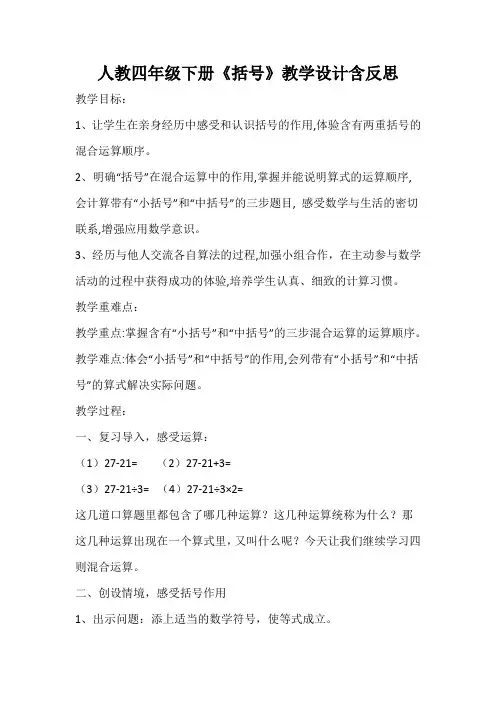 人教四年级下册《括号》教学设计含反思

教学目标：

1、让学生在亲身经历中感受和认识括号的作用,体验含有两重括号的混合运算顺序。

2、明确“括号”在混合运算中的作用,掌握并能说明算式的运算顺序,会计算带有“小括号”和“中括号”的三步题目, 感受数学与生活的密切联系,增强应用数学意识。

3、经历与他人交流各自算法的过程,加强小组合作，在主动参与数学活动的过程中获得成功的体验,培养学生认真、细致的计算习惯。

教学重难点：

教学重点:掌握含有“小括号”和“中括号”的三步混合运算的运算顺序。

教学难点:体会“小括号”和“中括号”的作用,会列带有“小括号”和“中括号”的算式解决实际问题。

教学过程：

一、复习导入，感受运算：

（1）27-21=　（2）27-21+3=

（3）27-21÷3=　（4）27-21÷3×2=

这几道口算题里都包含了哪几种运算？这几种运算统称为什么？那这几种运算出现在一个算式里，又叫什么呢？今天让我们继续学习四则混合运算。

二、创设情境，感受括号作用

1、出示问题：添上适当的数学符号，使等式成立。